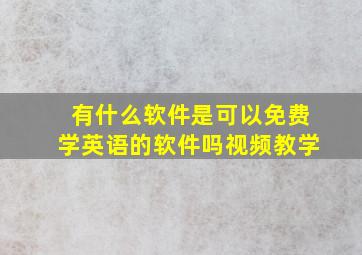 有什么软件是可以免费学英语的软件吗视频教学